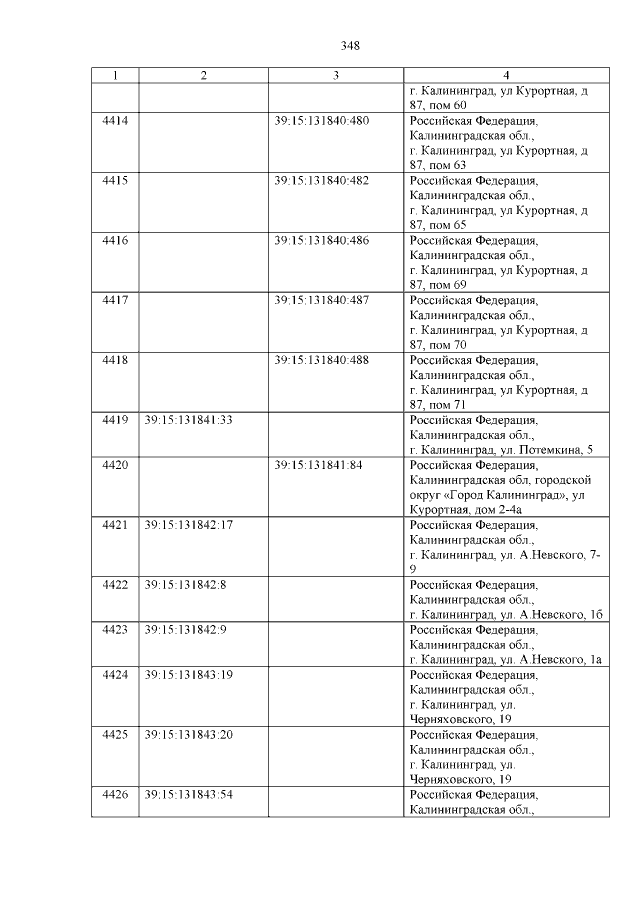 348

| 1 | 2 | 3 | 4 |
|---|---|---|---|
|  |  |  | г. Калининград, ул Курортная, д 87, пом 60 |
| 4414 |  | 39:15:131840:480 | Российская Федерация, Калининградская обл., г. Калининград, ул Курортная, д 87, пом 63 |
| 4415 |  | 39:15:131840:482 | Российская Федерация, Калининградская обл., г. Калининград, ул Курортная, д 87, пом 65 |
| 4416 |  | 39:15:131840:486 | Российская Федерация, Калининградская обл., г. Калининград, ул Курортная, д 87, пом 69 |
| 4417 |  | 39:15:131840:487 | Российская Федерация, Калининградская обл., г. Калининград, ул Курортная, д 87, пом 70 |
| 4418 |  | 39:15:131840:488 | Российская Федерация, Калининградская обл., г. Калининград, ул Курортная, д 87, пом 71 |
| 4419 | 39:15:131841:33 |  | Российская Федерация, Калининградская обл., г. Калининград, ул. Потемкина, 5 |
| 4420 |  | 39:15:131841:84 | Российская Федерация, Калининградская обл, городской округ «Город Калининград», ул Курортная, дом 2-4а |
| 4421 | 39:15:131842:17 |  | Российская Федерация, Калининградская обл., г. Калининград, ул. А.Невского, 7-9 |
| 4422 | 39:15:131842:8 |  | Российская Федерация, Калининградская обл., г. Калининград, ул. А.Невского, 1б |
| 4423 | 39:15:131842:9 |  | Российская Федерация, Калининградская обл., г. Калининград, ул. А.Невского, 1а |
| 4424 | 39:15:131843:19 |  | Российская Федерация, Калининградская обл., г. Калининград, ул. Черняховского, 19 |
| 4425 | 39:15:131843:20 |  | Российская Федерация, Калининградская обл., г. Калининград, ул. Черняховского, 19 |
| 4426 | 39:15:131843:54 |  | Российская Федерация, Калининградская обл., |